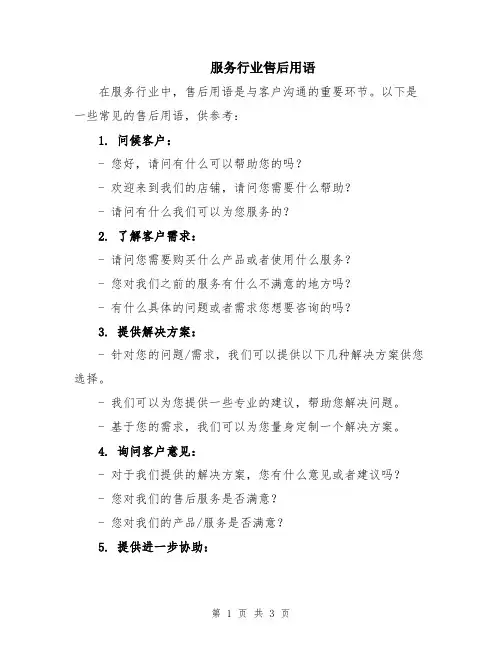 服务行业售后用语

在服务行业中，售后用语是与客户沟通的重要环节。以下是一些常见的售后用语，供参考：

1. 问候客户：

- 您好，请问有什么可以帮助您的吗？

- 欢迎来到我们的店铺，请问您需要什么帮助？

- 请问有什么我们可以为您服务的？

2. 了解客户需求：

- 请问您需要购买什么产品或者使用什么服务？

- 您对我们之前的服务有什么不满意的地方吗？

- 有什么具体的问题或者需求您想要咨询的吗？

3. 提供解决方案：

- 针对您的问题/需求，我们可以提供以下几种解决方案供您选择。

- 我们可以为您提供一些专业的建议，帮助您解决问题。

- 基于您的需求，我们可以为您量身定制一个解决方案。

4. 询问客户意见：

- 对于我们提供的解决方案，您有什么意见或者建议吗？

- 您对我们的售后服务是否满意？

- 您对我们的产品/服务是否满意？

5. 提供进一步协助：

第 1 页 共 3 页